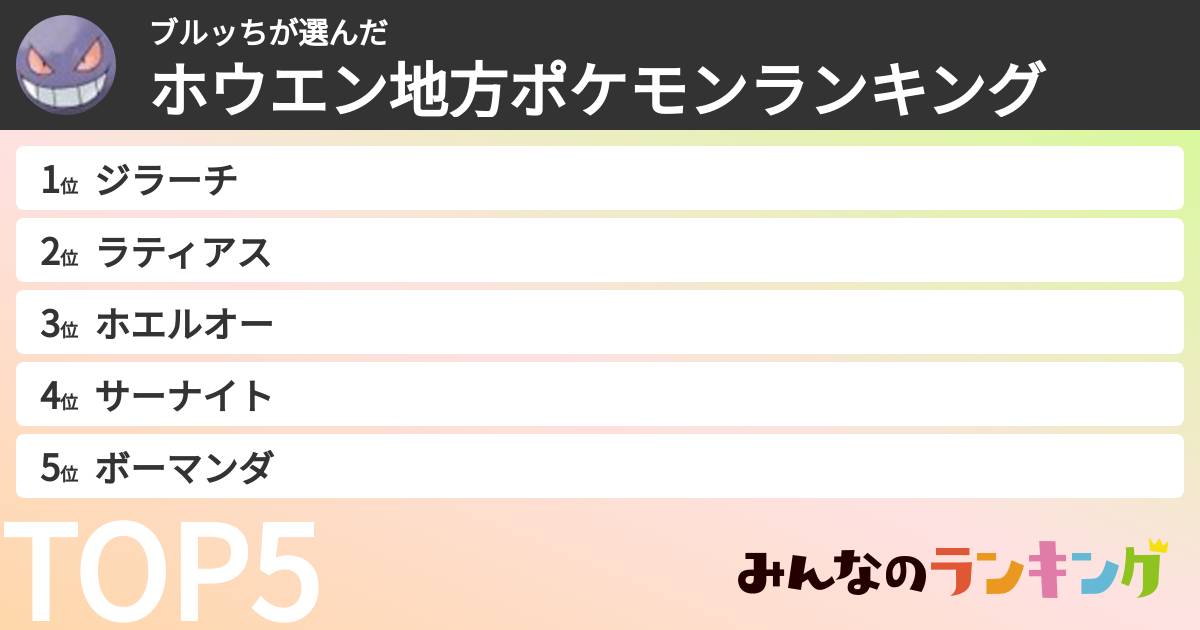 ブルッちが選んだ
ホウエン地方ポケモンランキング

1位 ジラーチ
2位 ラティアス
3位 ホエルオー
4位 サーナイト
5位 ボーマンダ

TOP5

みんなのランキング